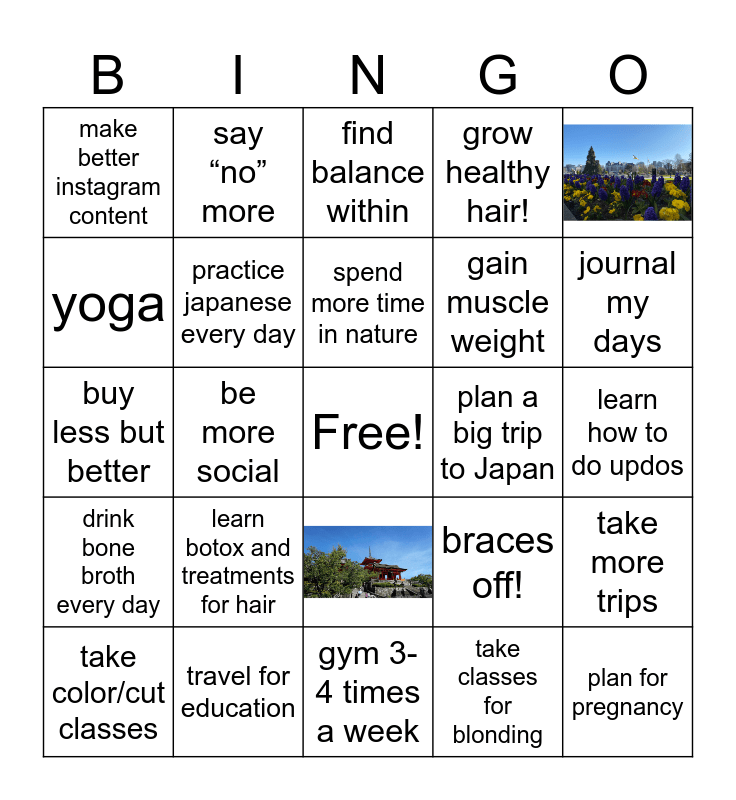 | B | I | N | G | O |
|---|---|---|---|---|
| make better instagram content | say "no" more | find balance within | grow healthy hair! | |
| yoga | practice japanese every day | spend more time in nature | gain muscle weight | journal my days |
| buy less but better | be more social | Free! | plan a big trip to Japan | learn how to do updos |
| drink bone broth every day | learn botox and treatments for hair | | braces off! | take more trips |
| take color/cut classes | travel for education | gym 3-4 times a week | take classes for blonding | plan for pregnancy |